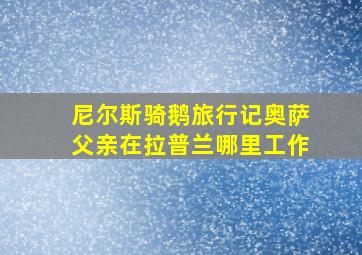 尼尔斯骑鹅旅行记奥萨父亲在拉普兰哪里工作